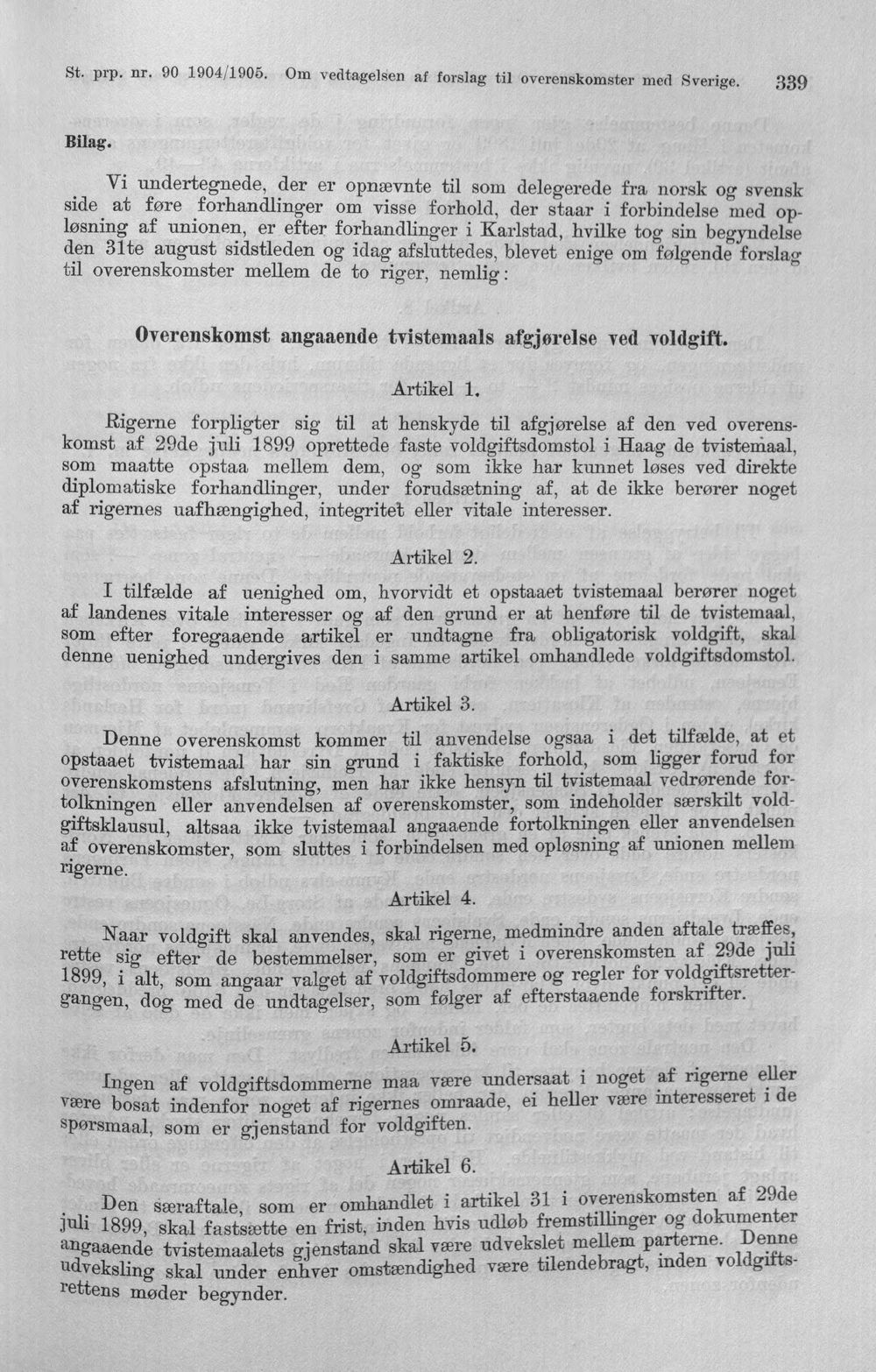 St. prp. nr. 90 1904/1905. Om vedtagelsen af forslag til overenskomster med Sverige. 339

Bilag.

Vi undertegnede, der er opnævnte til som delegerede fra norsk og svensk side at føre forhandlinger om visse forhold, der staar i forbindelse med opløsning af unionen, er efter forhandlinger i Karlstad, hvilke tog sin begyndelse den 31te august sidstleden og idag afsluttedes, blevet enige om følgende forslag til overenskomster mellem de to riger, nemlig:

Overenskomst angaaende tvistemaals afgjørelse ved voldgift.

Artikel 1.

Rigerne forpligter sig til at henskyde til afgjørelse af den ved overenskomst af 29de juli 1899 oprettede faste voldgiftsdomstol i Haag de tvistemaal, som maatte opstaa mellem dem, og som ikke har kunnet løses ved direkte diplomatiske forhandlinger, under forudsætning af, at de ikke berører noget af rigernes uafhængighed, integritet eller vitale interesser.

Artikel 2.

I tilfælde af uenighed om, hvorvidt et opstaaet tvistemaal berører noget af landenes vitale interesser og af den grund er at henføre til de tvistemaal, som efter foregaaende artikel er undtagne fra obligatorisk voldgift, skal denne uenighed undergives den i samme artikel omhandlede voldgiftsdomstol.

Artikel 3.

Denne overenskomst kommer til anvendelse ogsaa i det tilfælde, at et opstaaet tvistemaal har sin grund i faktiske forhold, som ligger forud for overenskomstens afslutning, men har ikke hensyn til tvistemaal vedrørende fortolkningen eller anvendelsen af overenskomster, som indeholder særskilt voldgiftsklausul, altsaa ikke tvistemaal angaaende fortolkningen eller anvendelsen af overenskomster, som sluttes i forbindelsen med opløsning af unionen mellem rigerne.

Artikel 4.

Naar voldgift skal anvendes, skal rigerne, medmindre anden aftale træffes, rette sig efter de bestemmelser, som er givet i overenskomsten af 29de juli 1899, i alt, som angaar valget af voldgiftsdommere og regler for voldgiftsrettergangen, dog med de undtagelser, som følger af efterstaaende forskrifter.

Artikel 5.

Ingen af voldgiftsdommerne maa være undersaat i noget af rigerne eller være bosat indenfor noget af rigernes omraade, ei heller være interesseret i de spørsmaal, som er gjenstand for voldgiften.

Artikel 6.

Den særaftale, som er omhandlet i artikel 31 i overenskomsten af 29de juli 1899, skal fastsætte en frist, inden hvis udløb fremstillinger og dokumenter angaaende tvistemaalets gjenstand skal være udvekslet mellem parterne. Denne udveksling skal under enhver omstændighed være tilendebragt, inden voldgiftsrettens møder begynder.